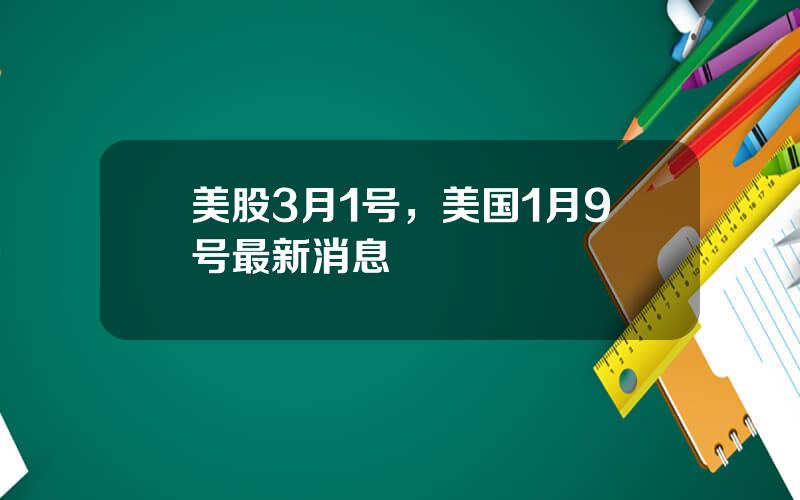 美股3月1号，美国1月9号最新消息